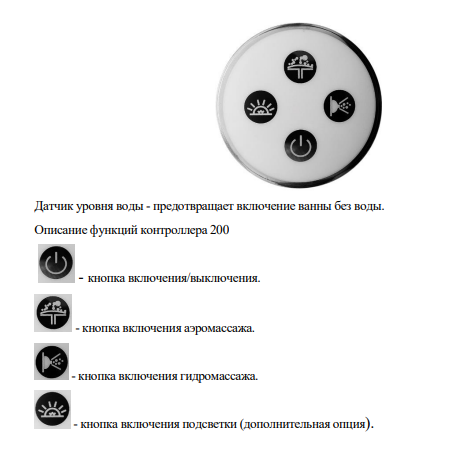 Датчик уровня воды - предотвращает включение ванны без воды.

Описание функций контроллера 200

- кнопка включения/выключения.

- кнопка включения аэромассажа.

- кнопка включения гидромассажа.

- кнопка включения подсветки (дополнительная опция).